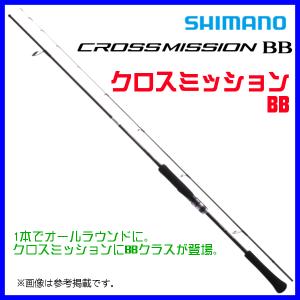 SHIMANO

CROSSMISSION BB

クロスミッション
BB

1本でオールラウンドに。
クロスミッションにBBクラスが登場。

※画像は参考掲載です。